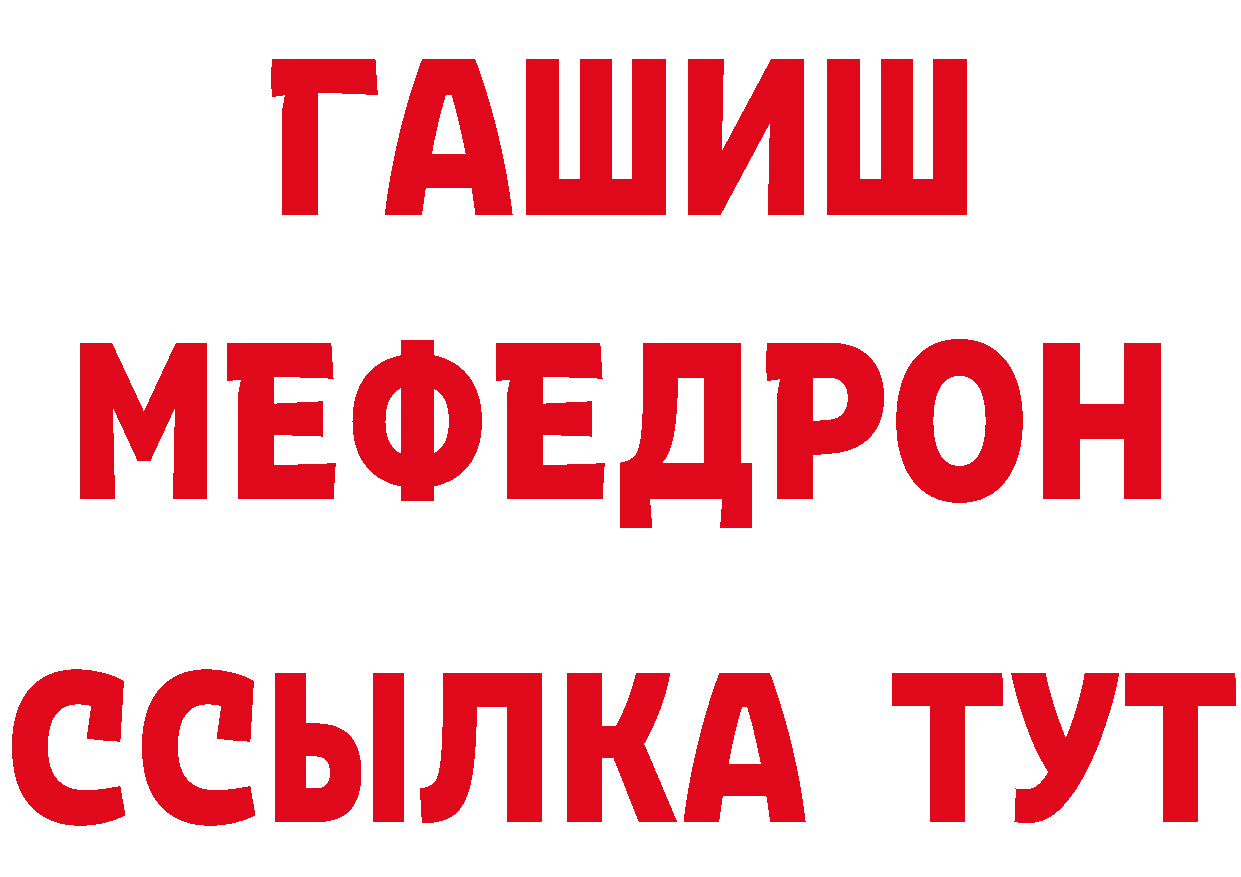 ГАШИШ
МЕФЕДРОН
ССЫЛКА ТУТ